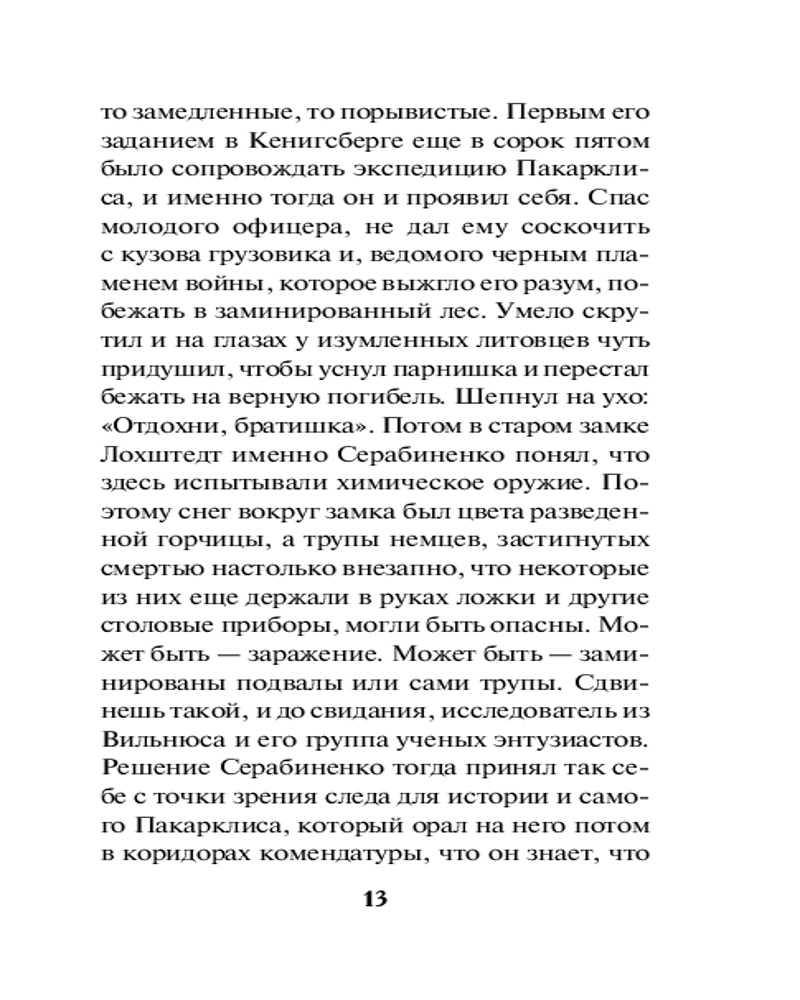 то замедленные, то порывистые. Первым его заданием в Кенигсберге еще в сорок пятом было сопровождать экспедицию Пакарклиса, и именно тогда он и проявил себя. Спас молодого офицера, не дал ему соскочить с кузова грузовика и, ведомого черным пламенем войны, которое выжгло его разум, побежать в заминированный лес. Умело скрутил и на глазах у изумленных литовцев чуть придушил, чтобы уснул парнишка и перестал бежать на верную погибель. Шепнул на ухо: «Отдохни, братишка». Потом в старом замке Лохштедт именно Серабиненко понял, что здесь испытывали химическое оружие. Поэтому снег вокруг замка был цвета разведенной горчицы, а трупы немцев, застигнутых смертью настолько внезапно, что некоторые из них еще держали в руках ложки и другие столовые приборы, могли быть опасны. Может быть — заражение. Может быть — заминированы подвалы или сами трупы. Сдвинешь такой, и до свидания, исследователь из Вильнюса и его группа ученых энтузиастов. Решение Серабиненко тогда принял так себе с точки зрения следа для истории и самого Пакарклиса, который орал на него потом в коридорах комендатуры, что он знает, что

13